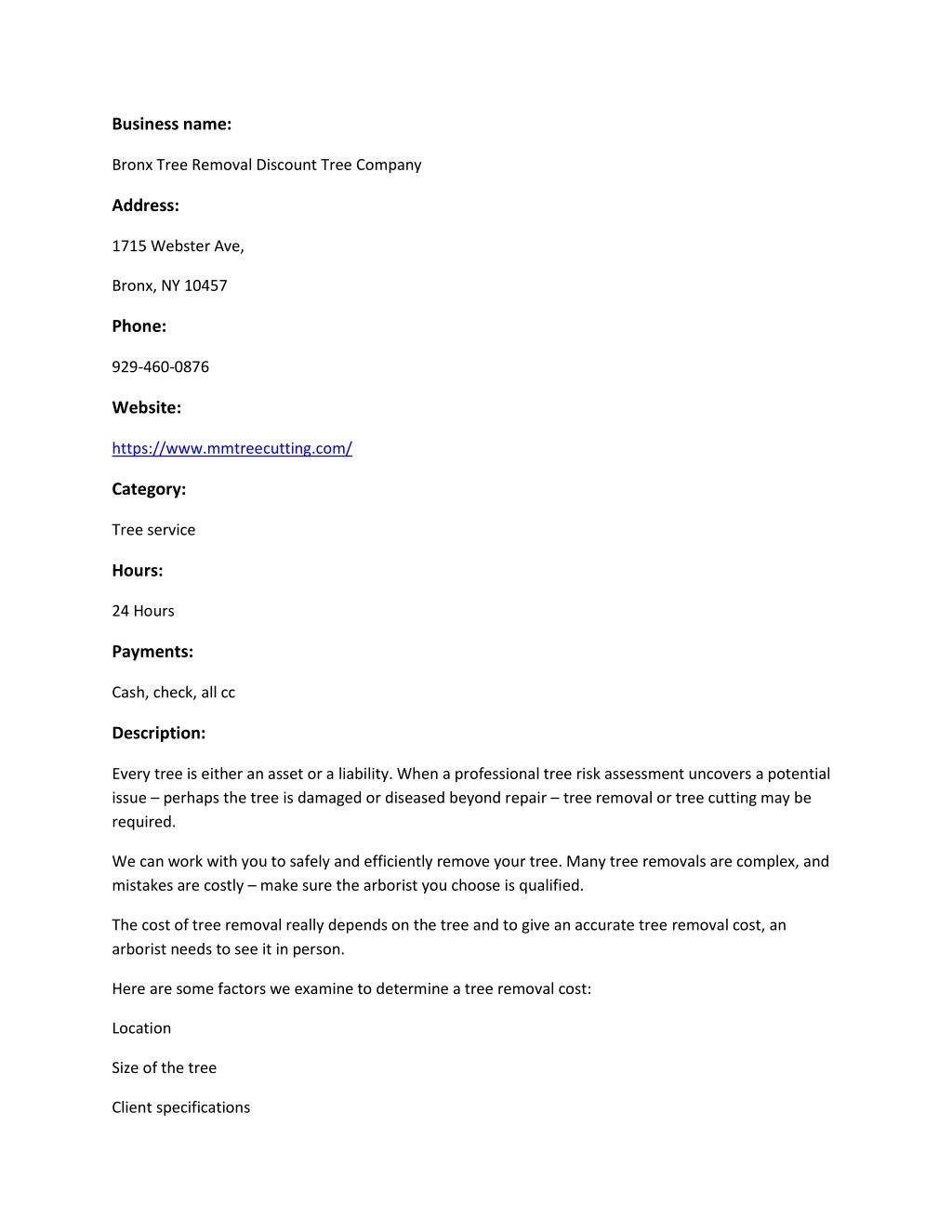 Business name:

Bronx Tree Removal Discount Tree Company

Address:

1715 Webster Ave,

Bronx, NY 10457

Phone:

929-460-0876

Website:

https://www.mmtreecutting.com/

Category:

Tree service

Hours:

24 Hours

Payments:

Cash, check, all cc

Description:

Every tree is either an asset or a liability. When a professional tree risk assessment uncovers a potential issue – perhaps the tree is damaged or diseased beyond repair – tree removal or tree cutting may be required.

We can work with you to safely and efficiently remove your tree. Many tree removals are complex, and mistakes are costly – make sure the arborist you choose is qualified.

The cost of tree removal really depends on the tree and to give an accurate tree removal cost, an arborist needs to see it in person.

Here are some factors we examine to determine a tree removal cost:

Location

Size of the tree

Client specifications